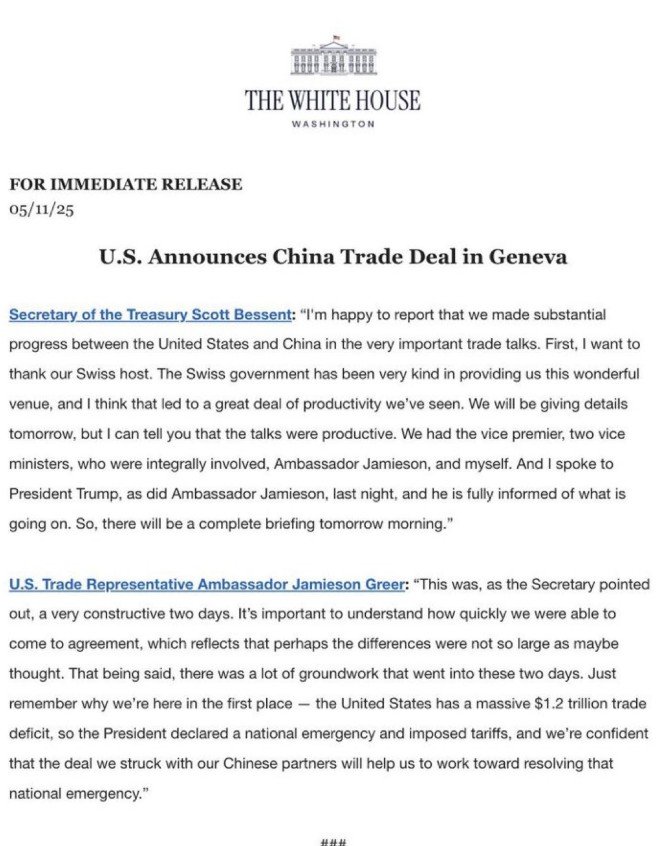 THE WHITE HOUSE
WASHINGTON

FOR IMMEDIATE RELEASE
05/11/25

U.S. Announces China Trade Deal in Geneva

Secretary of the Treasury Scott Bessent: "I'm happy to report that we made substantial progress between the United States and China in the very important trade talks. First, I want to thank our Swiss host. The Swiss government has been very kind in providing us this wonderful venue, and I think that led to a great deal of productivity we've seen. We will be giving details tomorrow, but I can tell you that the talks were productive. We had the vice premier, two vice ministers, who were integrally involved, Ambassador Jamieson, and myself. And I spoke to President Trump, as did Ambassador Jamieson, last night, and he is fully informed of what is going on. So, there will be a complete briefing tomorrow morning."

U.S. Trade Representative Ambassador Jamieson Greer: "This was, as the Secretary pointed out, a very constructive two days. It's important to understand how quickly we were able to come to agreement, which reflects that perhaps the differences were not so large as maybe thought. That being said, there was a lot of groundwork that went into these two days. Just remember why we're here in the first place — the United States has a massive $1.2 trillion trade deficit, so the President declared a national emergency and imposed tariffs, and we're confident that the deal we struck with our Chinese partners will help us to work toward resolving that national emergency."

###